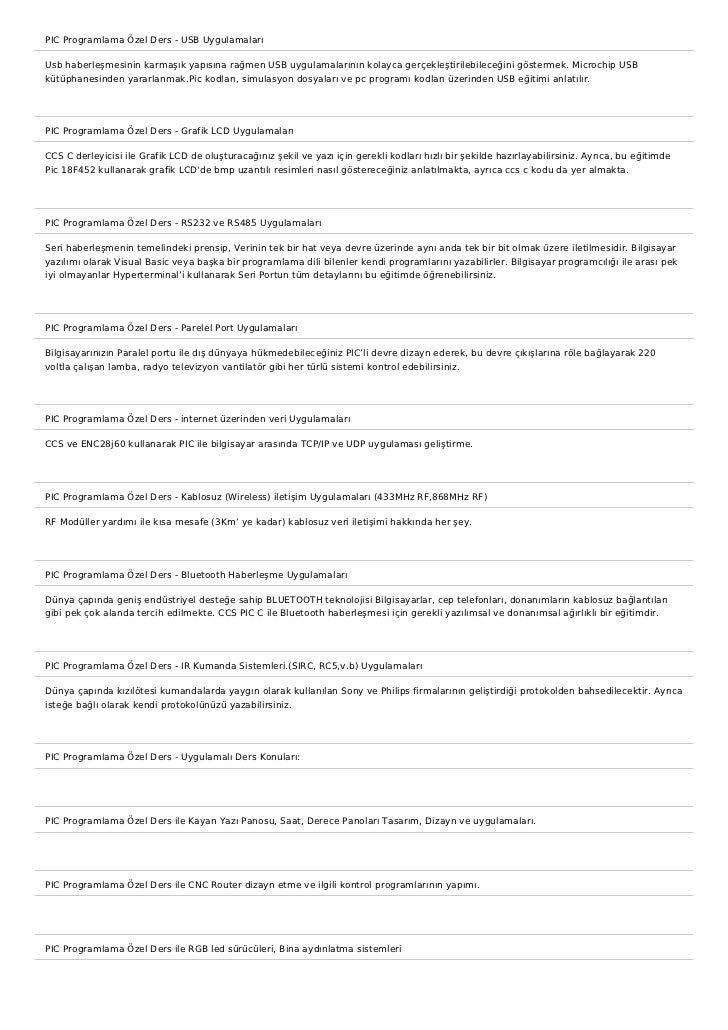 PIC Programlama Özel Ders - USB Uygulamaları

Usb haberleşmesinin karmaşık yapısına rağmen USB uygulamalarının kolayca gerçekleştirilebileceğini göstermek. Microchip USB kütüphanesinden yararlanmak.Pic kodları, simulasyon dosyaları ve pc programı kodları üzerinden USB eğitimi anlatılır.

PIC Programlama Özel Ders - Grafik LCD Uygulamaları

CCS C derleyicisi ile Grafik LCD de oluşturacağınız şekil ve yazı için gerekli kodları hızlı bir şekilde hazırlayabilirsiniz. Ayrıca, bu eğitimde Pic 18F452 kullanarak grafik LCD'de bmp uzantılı resimleri nasıl göstereceğiniz anlatılmakta, ayrıca ccs c kodu da yer almakta.

PIC Programlama Özel Ders - RS232 ve RS485 Uygulamaları

Seri haberleşmenin temelindeki prensip, Verinin tek bir hat veya devre üzerinde aynı anda tek bir bit olmak üzere iletilmesidir. Bilgisayar yazılımı olarak Visual Basic veya başka bir programlama dili bilenler kendi programlarını yazabilirler. Bilgisayar programcılığı ile arası pek iyi olmayanlar Hyperterminal'i kullanarak Seri Portun tüm detaylarını bu eğitimde öğrenebilirsiniz.

PIC Programlama Özel Ders - Parelel Port Uygulamaları

Bilgisayarınızın Paralel portu ile dış dünyaya hükmedebileceğiniz PIC'li devre dizayn ederek, bu devre çıkışlarına röle bağlayarak 220 voltla çalışan lamba, radyo televizyon vantilatör gibi her türlü sistemi kontrol edebilirsiniz.

PIC Programlama Özel Ders - internet üzerinden veri Uygulamaları

CCS ve ENC28j60 kullanarak PIC ile bilgisayar arasında TCP/IP ve UDP uygulaması geliştirme.

PIC Programlama Özel Ders - Kablosuz (Wireless) iletişim Uygulamaları (433MHz RF,868MHz RF)

RF Modüller yardımı ile kısa mesafe (3Km' ye kadar) kablosuz veri iletişimi hakkında her şey.

PIC Programlama Özel Ders - Bluetooth Haberleşme Uygulamaları

Dünya çapında geniş endüstriyel desteğe sahip BLUETOOTH teknolojisi Bilgisayarlar, cep telefonları, donanımların kablosuz bağlantıları gibi pek çok alanda tercih edilmekte. CCS PIC C ile Bluetooth haberleşmesi için gerekli yazılımsal ve donanımsal ağırlıklı bir eğitimdir.

PIC Programlama Özel Ders - IR Kumanda Sistemleri.(SIRC, RC5,v.b) Uygulamaları

Dünya çapında kızılötesi kumandalarda yaygın olarak kullanılan Sony ve Philips firmalarının geliştirdiği protokolden bahsedilecektir. Ayrıca isteğe bağlı olarak kendi protokolünüzü yazabilirsiniz.

PIC Programlama Özel Ders - Uygulamalı Ders Konuları:

PIC Programlama Özel Ders ile Kayan Yazı Panosu, Saat, Derece Panoları Tasarım, Dizayn ve uygulamaları.

PIC Programlama Özel Ders ile CNC Router dizayn etme ve ilgili kontrol programlarının yapımı.

PIC Programlama Özel Ders ile RGB led sürücüleri, Bina aydınlatma sistemleri